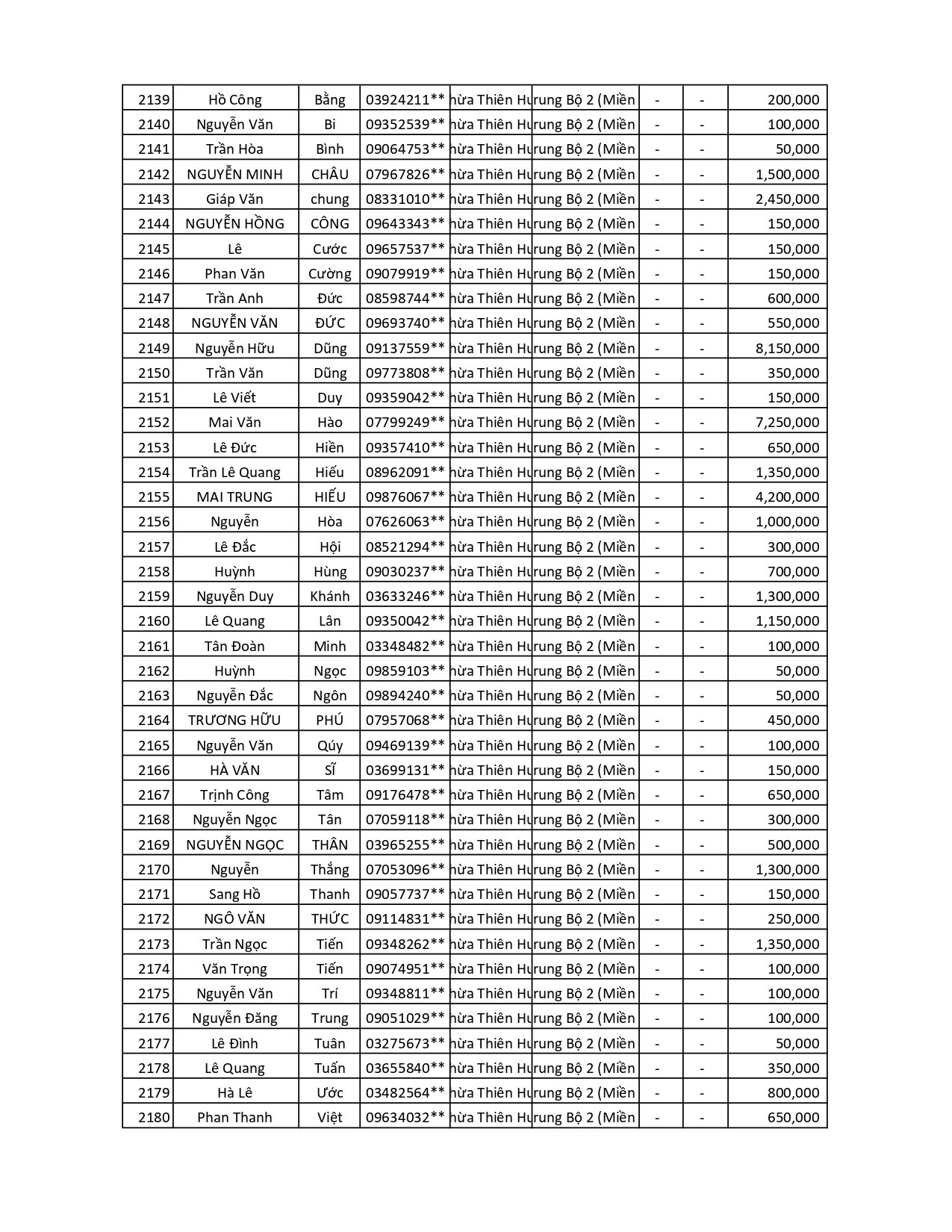 | 2139 | Hồ Công | Bằng | 03924211** | hừa Thiên Hu | rung Bộ 2 (Miền | - | - | 200,000 |
|---|---|---|---|---|---|---|---|---|
| 2140 | Nguyễn Văn | Bi | 09352539** | hừa Thiên Hu | rung Bộ 2 (Miền | - | - | 100,000 |
| 2141 | Trần Hòa | Bình | 09064753** | hừa Thiên Hu | rung Bộ 2 (Miền | - | - | 50,000 |
| 2142 | NGUYỄN MINH | CHÂU | 07967826** | hừa Thiên Hu | rung Bộ 2 (Miền | - | - | 1,500,000 |
| 2143 | Giáp Văn | chung | 08331010** | hừa Thiên Hu | rung Bộ 2 (Miền | - | - | 2,450,000 |
| 2144 | NGUYỄN HỒNG | CÔNG | 09643343** | hừa Thiên Hu | rung Bộ 2 (Miền | - | - | 150,000 |
| 2145 | Lê | Cước | 09657537** | hừa Thiên Hu | rung Bộ 2 (Miền | - | - | 150,000 |
| 2146 | Phan Văn | Cường | 09079919** | hừa Thiên Hu | rung Bộ 2 (Miền | - | - | 150,000 |
| 2147 | Trần Anh | Đức | 08598744** | hừa Thiên Hu | rung Bộ 2 (Miền | - | - | 600,000 |
| 2148 | NGUYỄN VĂN | ĐỨC | 09693740** | hừa Thiên Hu | rung Bộ 2 (Miền | - | - | 550,000 |
| 2149 | Nguyễn Hữu | Dũng | 09137559** | hừa Thiên Hu | rung Bộ 2 (Miền | - | - | 8,150,000 |
| 2150 | Trần Văn | Dũng | 09773808** | hừa Thiên Hu | rung Bộ 2 (Miền | - | - | 350,000 |
| 2151 | Lê Viết | Duy | 09359042** | hừa Thiên Hu | rung Bộ 2 (Miền | - | - | 150,000 |
| 2152 | Mai Văn | Hào | 07799249** | hừa Thiên Hu | rung Bộ 2 (Miền | - | - | 7,250,000 |
| 2153 | Lê Đức | Hiền | 09357410** | hừa Thiên Hu | rung Bộ 2 (Miền | - | - | 650,000 |
| 2154 | Trần Lê Quang | Hiếu | 08962091** | hừa Thiên Hu | rung Bộ 2 (Miền | - | - | 1,350,000 |
| 2155 | MAI TRUNG | HIẾU | 09876067** | hừa Thiên Hu | rung Bộ 2 (Miền | - | - | 4,200,000 |
| 2156 | Nguyễn | Hòa | 07626063** | hừa Thiên Hu | rung Bộ 2 (Miền | - | - | 1,000,000 |
| 2157 | Lê Đắc | Hội | 08521294** | hừa Thiên Hu | rung Bộ 2 (Miền | - | - | 300,000 |
| 2158 | Huỳnh | Hùng | 09030237** | hừa Thiên Hu | rung Bộ 2 (Miền | - | - | 700,000 |
| 2159 | Nguyễn Duy | Khánh | 03633246** | hừa Thiên Hu | rung Bộ 2 (Miền | - | - | 1,300,000 |
| 2160 | Lê Quang | Lân | 09350042** | hừa Thiên Hu | rung Bộ 2 (Miền | - | - | 1,150,000 |
| 2161 | Tân Đoàn | Minh | 03348482** | hừa Thiên Hu | rung Bộ 2 (Miền | - | - | 100,000 |
| 2162 | Huỳnh | Ngọc | 09859103** | hừa Thiên Hu | rung Bộ 2 (Miền | - | - | 50,000 |
| 2163 | Nguyễn Đắc | Ngôn | 09894240** | hừa Thiên Hu | rung Bộ 2 (Miền | - | - | 50,000 |
| 2164 | TRƯƠNG HỮU | PHÚ | 07957068** | hừa Thiên Hu | rung Bộ 2 (Miền | - | - | 450,000 |
| 2165 | Nguyễn Văn | Qúy | 09469139** | hừa Thiên Hu | rung Bộ 2 (Miền | - | - | 100,000 |
| 2166 | HÀ VĂN | SĨ | 03699131** | hừa Thiên Hu | rung Bộ 2 (Miền | - | - | 150,000 |
| 2167 | Trịnh Công | Tâm | 09176478** | hừa Thiên Hu | rung Bộ 2 (Miền | - | - | 650,000 |
| 2168 | Nguyễn Ngọc | Tân | 07059118** | hừa Thiên Hu | rung Bộ 2 (Miền | - | - | 300,000 |
| 2169 | NGUYỄN NGỌC | THÂN | 03965255** | hừa Thiên Hu | rung Bộ 2 (Miền | - | - | 500,000 |
| 2170 | Nguyễn | Thắng | 07053096** | hừa Thiên Hu | rung Bộ 2 (Miền | - | - | 1,300,000 |
| 2171 | Sang Hồ | Thanh | 09057737** | hừa Thiên Hu | rung Bộ 2 (Miền | - | - | 150,000 |
| 2172 | NGÔ VĂN | THỨC | 09114831** | hừa Thiên Hu | rung Bộ 2 (Miền | - | - | 250,000 |
| 2173 | Trần Ngọc | Tiến | 09348262** | hừa Thiên Hu | rung Bộ 2 (Miền | - | - | 1,350,000 |
| 2174 | Văn Trọng | Tiến | 09074951** | hừa Thiên Hu | rung Bộ 2 (Miền | - | - | 100,000 |
| 2175 | Nguyễn Văn | Trí | 09348811** | hừa Thiên Hu | rung Bộ 2 (Miền | - | - | 100,000 |
| 2176 | Nguyễn Đăng | Trung | 09051029** | hừa Thiên Hu | rung Bộ 2 (Miền | - | - | 100,000 |
| 2177 | Lê Đình | Tuân | 03275673** | hừa Thiên Hu | rung Bộ 2 (Miền | - | - | 50,000 |
| 2178 | Lê Quang | Tuấn | 03655840** | hừa Thiên Hu | rung Bộ 2 (Miền | - | - | 350,000 |
| 2179 | Hà Lê | Ước | 03482564** | hừa Thiên Hu | rung Bộ 2 (Miền | - | - | 800,000 |
| 2180 | Phan Thanh | Việt | 09634032** | hừa Thiên Hu | rung Bộ 2 (Miền | - | - | 650,000 |